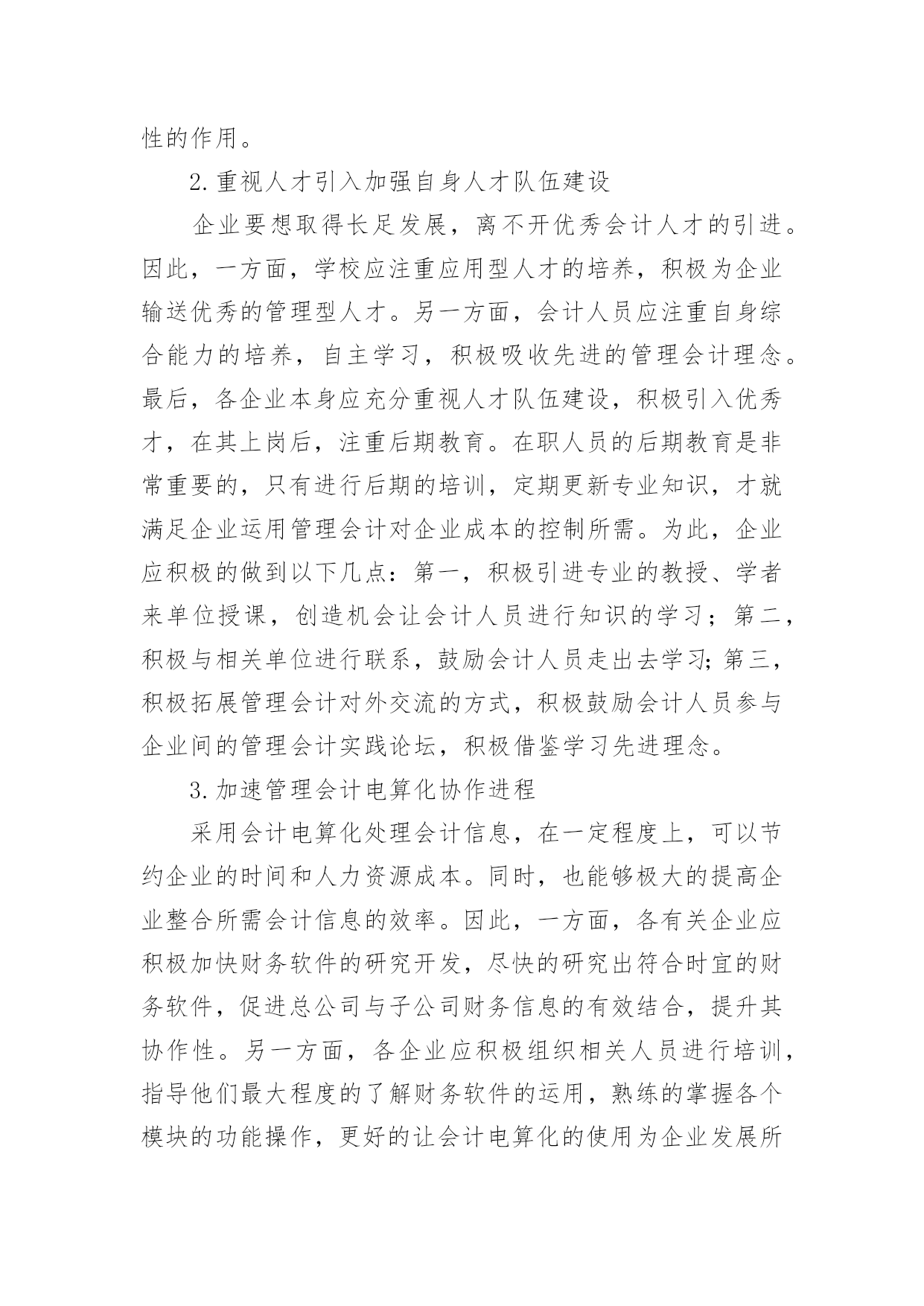 性的作用。

2.重视人才引入加强自身人才队伍建设

企业要想取得长足发展，离不开优秀会计人才的引进。因此，一方面，学校应注重应用型人才的培养，积极为企业输送优秀的管理型人才。另一方面，会计人员应注重自身综合能力的培养，自主学习，积极吸收先进的管理会计理念。最后，各企业本身应充分重视人才队伍建设，积极引入优秀才，在其上岗后，注重后期教育。在职人员的后期教育是非常重要的，只有进行后期的培训，定期更新专业知识，才就满足企业运用管理会计对企业成本的控制所需。为此，企业应积极的做到以下几点：第一，积极引进专业的教授、学者来单位授课，创造机会让会计人员进行知识的学习；第二，积极与相关单位进行联系，鼓励会计人员走出去学习;第三，积极拓展管理会计对外交流的方式，积极鼓励会计人员参与企业间的管理会计实践论坛，积极借鉴学习先进理念。

3.加速管理会计电算化协作进程

采用会计电算化处理会计信息，在一定程度上，可以节约企业的时间和人力资源成本。同时，也能够极大的提高企业整合所需会计信息的效率。因此，一方面，各有关企业应积极加快财务软件的研究开发，尽快的研究出符合时宜的财务软件，促进总公司与子公司财务信息的有效结合，提升其协作性。另一方面，各企业应积极组织相关人员进行培训，指导他们最大程度的了解财务软件的运用，熟练的掌握各个模块的功能操作，更好的让会计电算化的使用为企业发展所